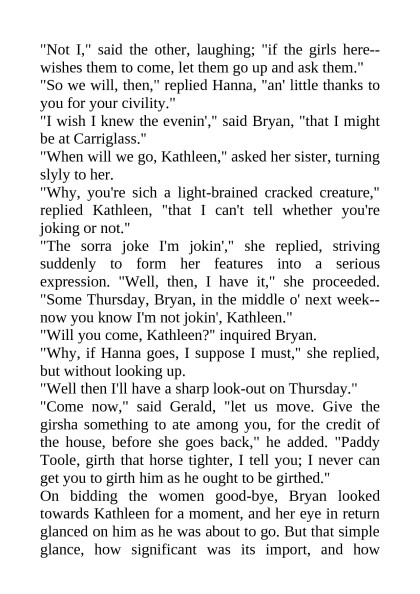 "Not I," said the other, laughing; "if the girls here--wishes them to come, let them go up and ask them."
"So we will, then," replied Hanna, "an' little thanks to you for your civility."
"I wish I knew the evenin'," said Bryan, "that I might be at Carriglass."
"When will we go, Kathleen," asked her sister, turning slyly to her.
"Why, you're sich a light-brained cracked creature," replied Kathleen, "that I can't tell whether you're joking or not."
"The sorra joke I'm jokin'," she replied, striving suddenly to form her features into a serious expression. "Well, then, I have it," she proceeded. "Some Thursday, Bryan, in the middle o' next week--now you know I'm not jokin', Kathleen."
"Will you come, Kathleen?" inquired Bryan.
"Why, if Hanna goes, I suppose I must," she replied, but without looking up.
"Well then I'll have a sharp look-out on Thursday."
"Come now," said Gerald, "let us move. Give the girsha something to ate among you, for the credit of the house, before she goes back," he added. "Paddy Toole, girth that horse tighter, I tell you; I never can get you to girth him as he ought to be girthed."
On bidding the women good-bye, Bryan looked towards Kathleen for a moment, and her eye in return glanced on him as he was about to go. But that simple glance, how significant was its import, and how